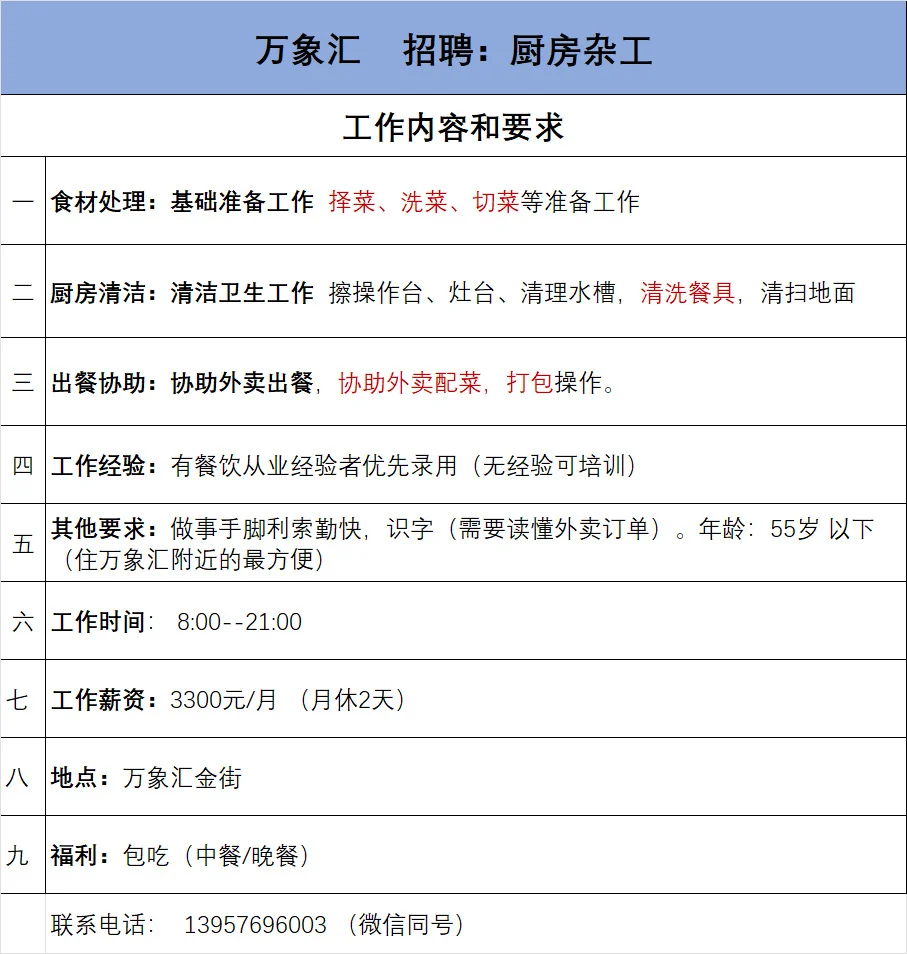 万象汇　招聘：厨房杂工

工作内容和要求

| | |
|---|---|
| 一 | 食材处理：基础准备工作 择菜、洗菜、切菜等准备工作 |
| 二 | 厨房清洁：清洁卫生工作 擦操作台、灶台、清理水槽，清洗餐具，清扫地面 |
| 三 | 出餐协助：协助外卖出餐，协助外卖配菜，打包操作。 |
| 四 | 工作经验：有餐饮从业经验者优先录用（无经验可培训） |
| 五 | 其他要求：做事手脚利索勤快，识字（需要读懂外卖订单）。年龄：55岁 以下（住万象汇附近的最方便） |
| 六 | 工作时间： 8:00--21:00 |
| 七 | 工作薪资：3300元/月 （月休2天） |
| 八 | 地点：万象汇金街 |
| 九 | 福利：包吃（中餐/晚餐） |
| | 联系电话： 13957696003 （微信同号） |